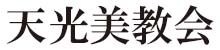 天光美教会